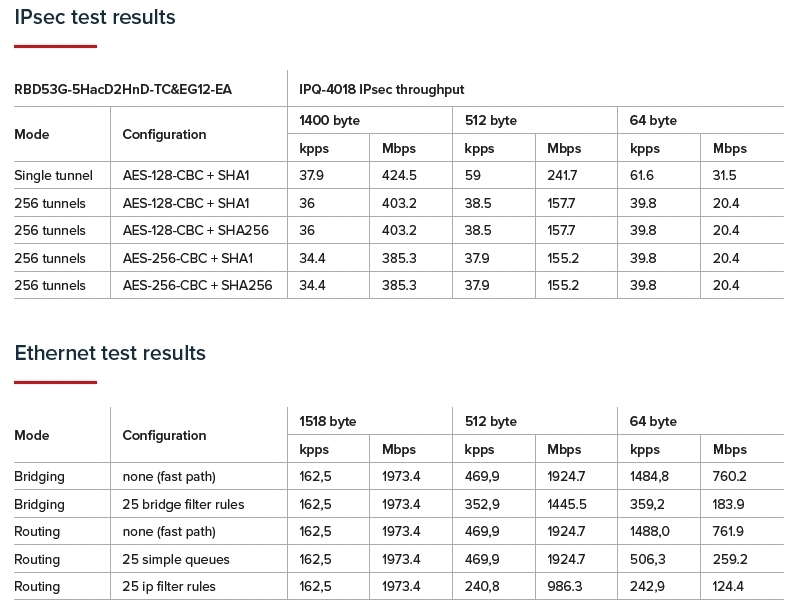 IPsec test results

| RBD53G-5HacD2HnD-TC&EG12-EA | | IPQ-4018 IPsec throughput | | | | | |
|---|---|---|---|---|---|---|---|
| Mode | Configuration | 1400 byte | | 512 byte | | 64 byte | |
| | | kpps | Mbps | kpps | Mbps | kpps | Mbps |
| Single tunnel | AES-128-CBC + SHA1 | 37.9 | 424.5 | 59 | 241.7 | 61.6 | 31.5 |
| 256 tunnels | AES-128-CBC + SHA1 | 36 | 403.2 | 38.5 | 157.7 | 39.8 | 20.4 |
| 256 tunnels | AES-128-CBC + SHA256 | 36 | 403.2 | 38.5 | 157.7 | 39.8 | 20.4 |
| 256 tunnels | AES-256-CBC + SHA1 | 34.4 | 385.3 | 37.9 | 155.2 | 39.8 | 20.4 |
| 256 tunnels | AES-256-CBC + SHA256 | 34.4 | 385.3 | 37.9 | 155.2 | 39.8 | 20.4 |

Ethernet test results

| Mode | Configuration | 1518 byte | | 512 byte | | 64 byte | |
|---|---|---|---|---|---|---|---|
| | | kpps | Mbps | kpps | Mbps | kpps | Mbps |
| Bridging | none (fast path) | 162,5 | 1973.4 | 469,9 | 1924.7 | 1484,8 | 760.2 |
| Bridging | 25 bridge filter rules | 162,5 | 1973.4 | 352,9 | 1445.5 | 359,2 | 183.9 |
| Routing | none (fast path) | 162,5 | 1973.4 | 469,9 | 1924.7 | 1488,0 | 761.9 |
| Routing | 25 simple queues | 162,5 | 1973.4 | 469,9 | 1924.7 | 506,3 | 259.2 |
| Routing | 25 ip filter rules | 162,5 | 1973.4 | 240,8 | 986.3 | 242,9 | 124.4 |